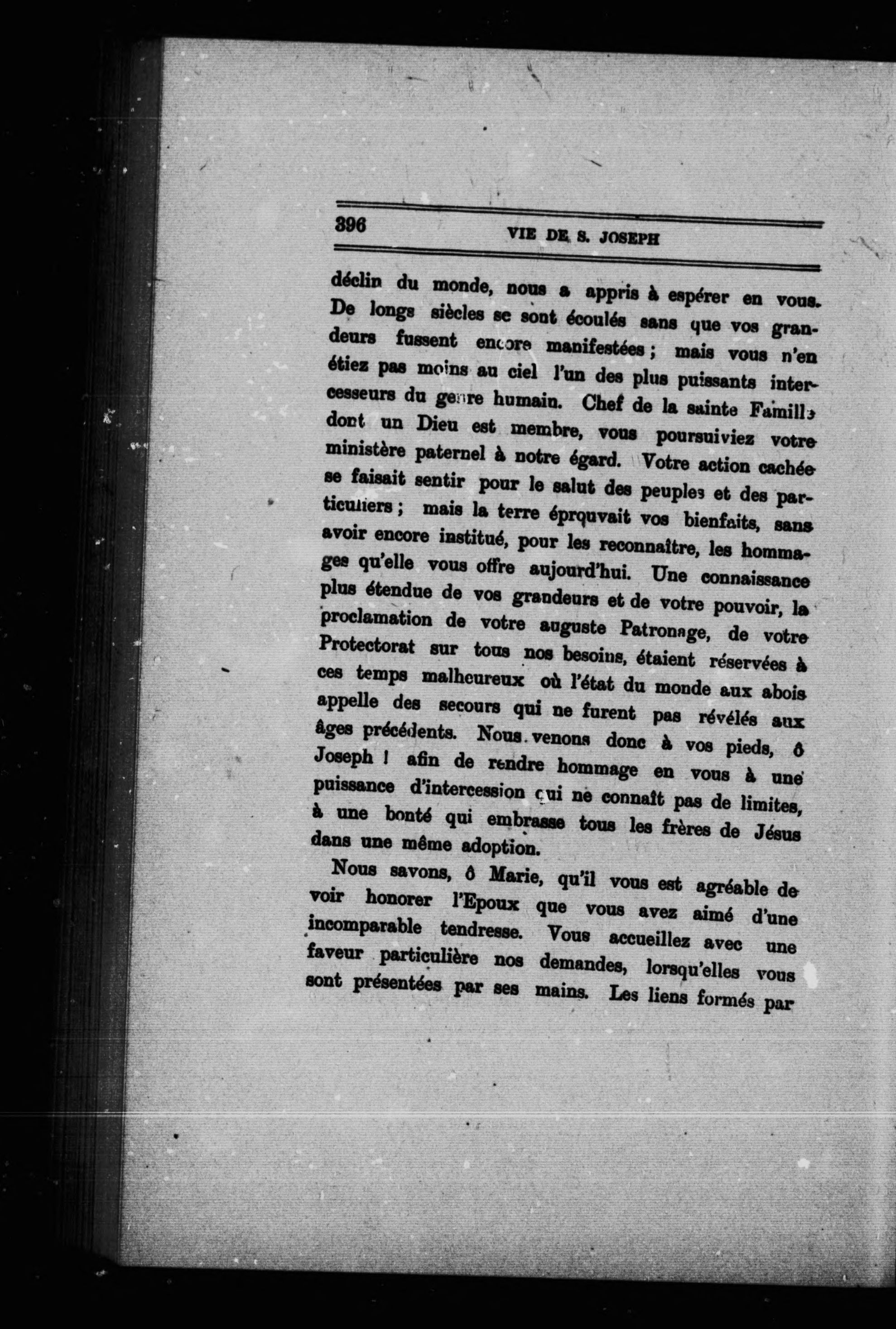 396 VIE DE S. JOSEPH

déclin du monde, nous a appris à espérer en vous. De longs siècles se sont écoulés sans que vos grandeurs fussent encore manifestées ; mais vous n'en étiez pas moins au ciel l'un des plus puissants intercesseurs du genre humain. Chef de la sainte Famille dont un Dieu est membre, vous poursuiviez votre ministère paternel à notre égard. Votre action cachée se faisait sentir pour le salut des peuples et des particuliers ; mais la terre éprouvait vos bienfaits, sans avoir encore institué, pour les reconnaître, les hommages qu'elle vous offre aujourd'hui. Une connaissance plus étendue de vos grandeurs et de votre pouvoir, la proclamation de votre auguste Patronage, de votre Protectorat sur tous nos besoins, étaient réservées à ces temps malheureux où l'état du monde aux abois appelle des secours qui ne furent pas révélés aux âges précédents. Nous venons donc à vos pieds, ô Joseph ! afin de rendre hommage en vous à une puissance d'intercession qui ne connaît pas de limites, à une bonté qui embrasse tous les frères de Jésus dans une même adoption.

Nous savons, ô Marie, qu'il vous est agréable de voir honorer l'Epoux que vous avez aimé d'une incomparable tendresse. Vous accueillez avec une faveur particulière nos demandes, lorsqu'elles vous sont présentées par ses mains. Les liens formés par